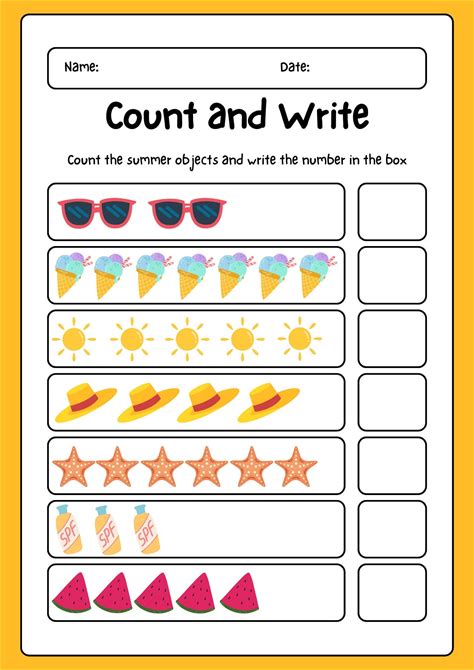 Name: Date:

Count and Write

Count the summer objects and write the number in the box

SPF SPF SPF